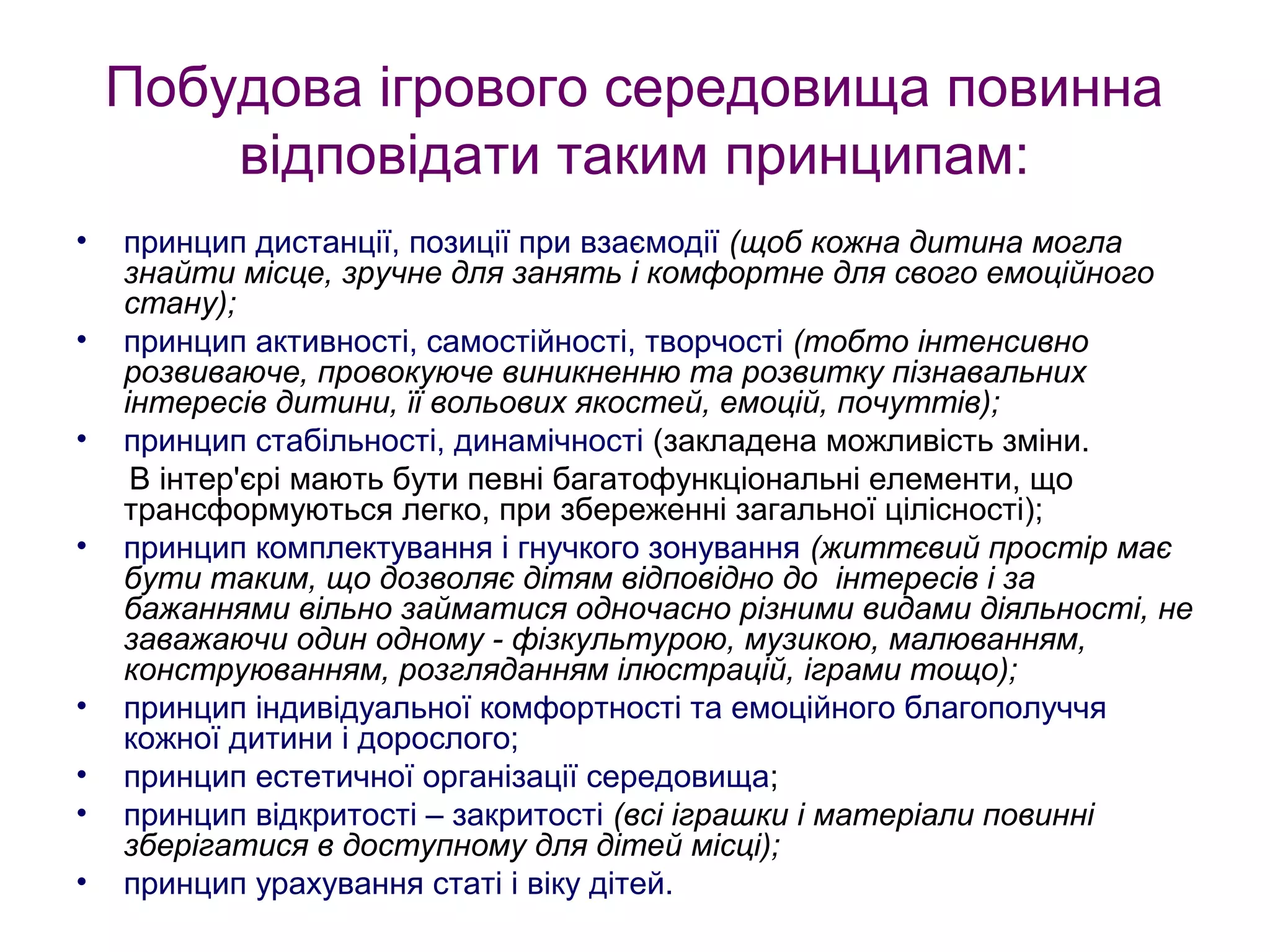 Побудова ігрового середовища повинна відповідати таким принципам:

• принцип дистанції, позиції при взаємодії (щоб кожна дитина могла знайти місце, зручне для занять і комфортне для свого емоційного стану);
• принцип активності, самостійності, творчості (тобто інтенсивно розвиваюче, провокуюче виникненню та розвитку пізнавальних інтересів дитини, її вольових якостей, емоцій, почуттів);
• принцип стабільності, динамічності (закладена можливість зміни.
В інтер'єрі мають бути певні багатофункціональні елементи, що трансформуються легко, при збереженні загальної цілісності);
• принцип комплектування і гнучкого зонування (життєвий простір має бути таким, що дозволяє дітям відповідно до інтересів і за бажаннями вільно займатися одночасно різними видами діяльності, не заважаючи один одному - фізкультурою, музикою, малюванням, конструюванням, розгляданням ілюстрацій, іграми тощо);
• принцип індивідуальної комфортності та емоційного благополуччя кожної дитини і дорослого;
• принцип естетичної організації середовища;
• принцип відкритості – закритості (всі іграшки і матеріали повинні зберігатися в доступному для дітей місці);
• принцип урахування статі і віку дітей.